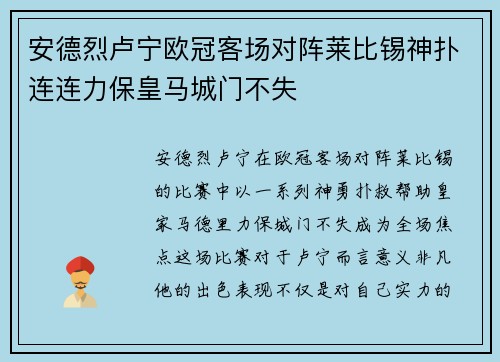 安德烈卢宁欧冠客场对阵莱比锡神扑连连力保皇马城门不失

安德烈卢宁在欧冠客场对阵莱比锡的比赛中以一系列神勇扑救帮助皇家马德里力保城门不失成为全场焦点这场比赛对于卢宁而言意义非凡他的出色表现不仅是对自己实力的